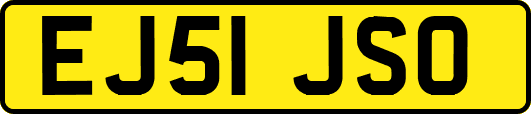 EJ51 JSO